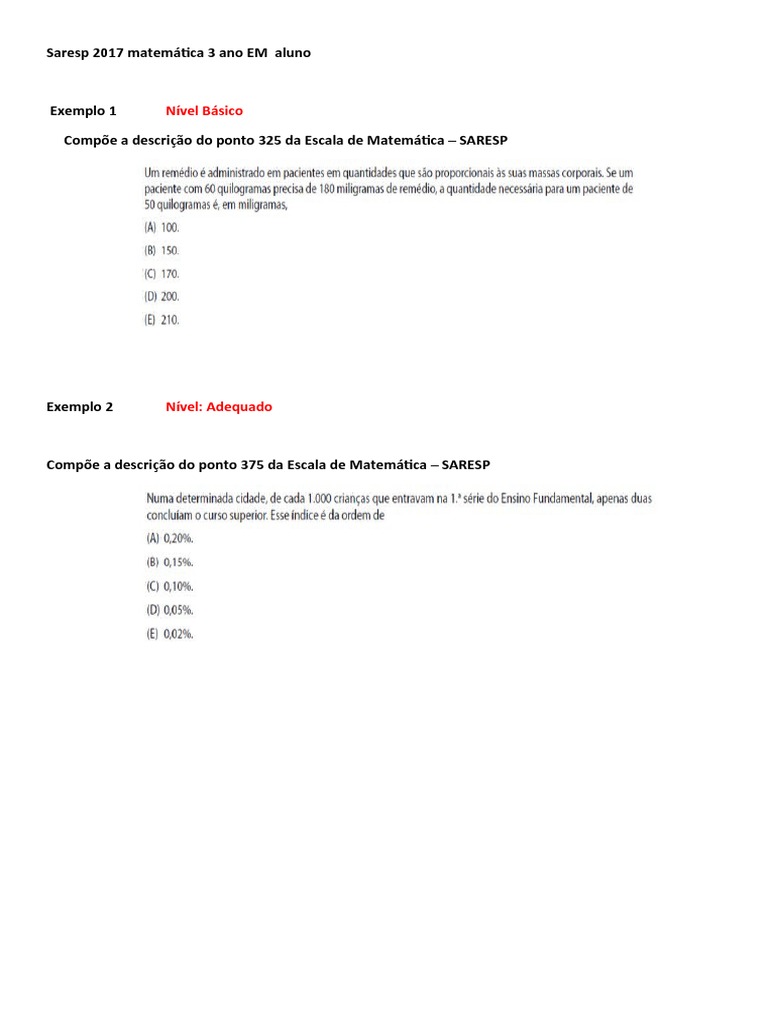 Saresp 2017 matemática 3 ano EM aluno

Exemplo 1 Nível Básico

Compõe a descrição do ponto 325 da Escala de Matemática – SARESP

Um remédio é administrado em pacientes em quantidades que são proporcionais às suas massas corporais. Se um paciente com 60 quilogramas precisa de 180 miligramas de remédio, a quantidade necessária para um paciente de 50 quilogramas é, em miligramas,

(A) 100.

(B) 150.

(C) 170.

(D) 200.

(E) 210.

Exemplo 2 Nível: Adequado

Compõe a descrição do ponto 375 da Escala de Matemática – SARESP

Numa determinada cidade, de cada 1.000 crianças que entravam na 1.ª série do Ensino Fundamental, apenas duas concluíam o curso superior. Esse índice é da ordem de

(A) 0,20%.

(B) 0,15%.

(C) 0,10%.

(D) 0,05%.

(E) 0,02%.